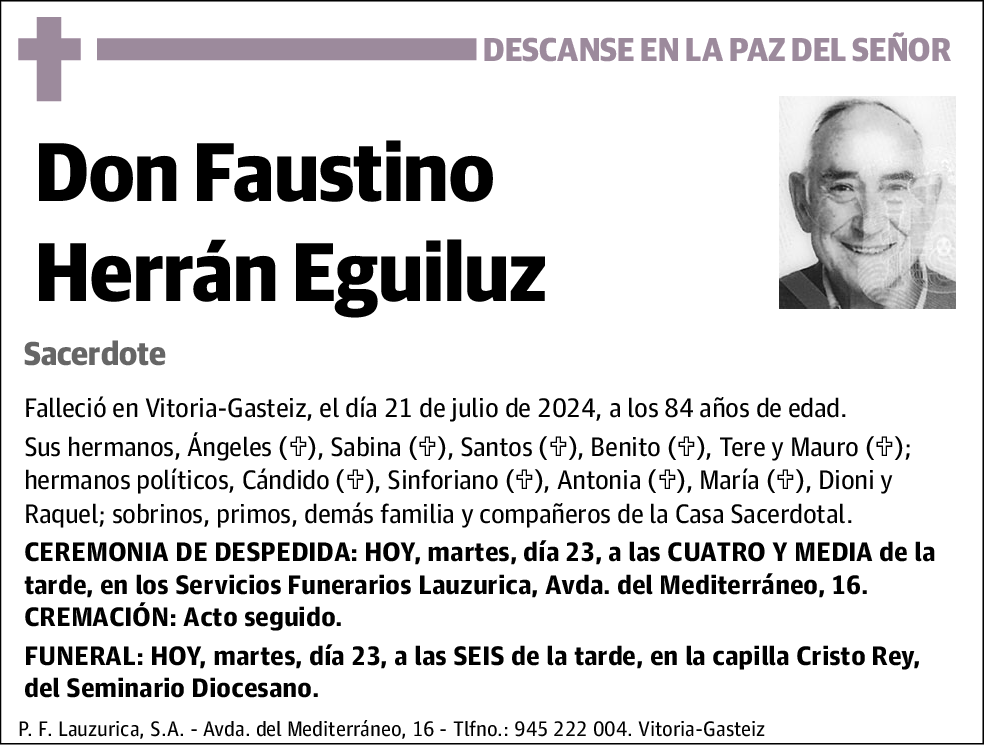 DESCANSE EN LA PAZ DEL SEÑOR

Don Faustino Herrán Eguiluz

Sacerdote

Falleció en Vitoria-Gasteiz, el día 21 de julio de 2024, a los 84 años de edad.

Sus hermanos, Ángeles (✞), Sabina (✞), Santos (✞), Benito (✞), Tere y Mauro (✞); hermanos políticos, Cándido (✞), Sinforiano (✞), Antonia (✞), María (✞), Dioni y Raquel; sobrinos, primos, demás familia y compañeros de la Casa Sacerdotal.

CEREMONIA DE DESPEDIDA: HOY, martes, día 23, a las CUATRO Y MEDIA de la tarde, en los Servicios Funerarios Lauzurica, Avda. del Mediterráneo, 16.
CREMACIÓN: Acto seguido.

FUNERAL: HOY, martes, día 23, a las SEIS de la tarde, en la capilla Cristo Rey, del Seminario Diocesano.

P. F. Lauzurica, S.A. - Avda. del Mediterráneo, 16 - Tlfno.: 945 222 004. Vitoria-Gasteiz